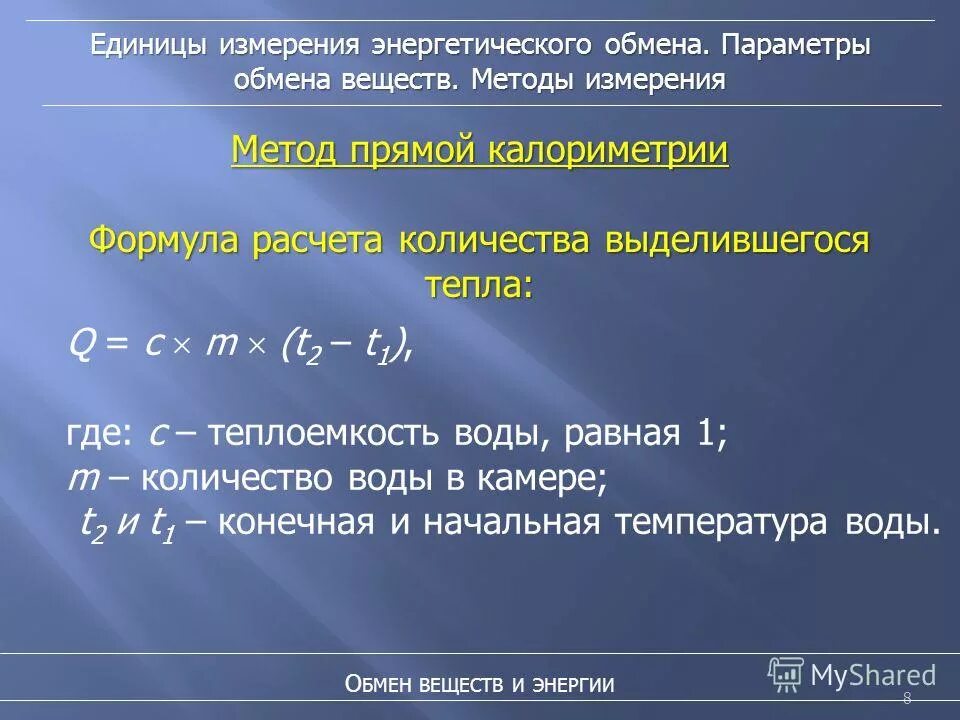 Единицы измерения энергетического обмена. Параметры обмена веществ. Методы измерения

Метод прямой калориметрии

Формула расчета количества выделившегося тепла:

$Q = c \times m \times (t_2 - t_1)$,

где: $c$ – теплоемкость воды, равная 1;
$m$ – количество воды в камере;
$t_2$ и $t_1$ – конечная и начальная температура воды.

Обмен веществ и энергии

MyShared

8